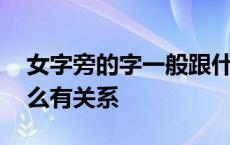 女字旁的字一般跟什么有关系